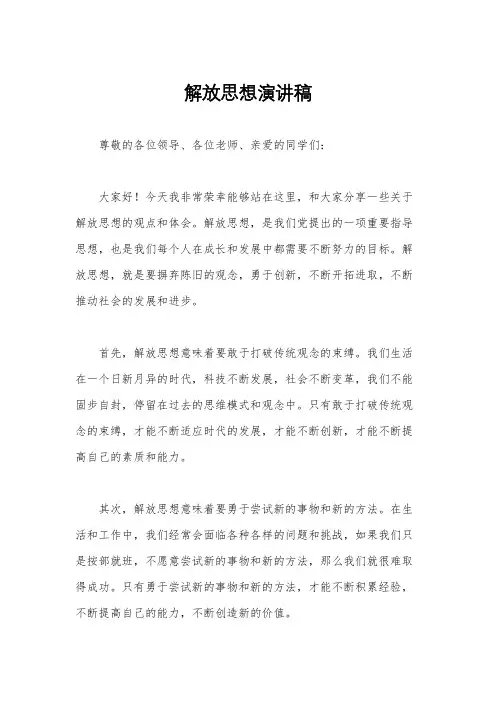 解放思想演讲稿

尊敬的各位领导、各位老师、亲爱的同学们:

大家好!今天我非常荣幸能够站在这里,和大家分享一些关于解放思想的观点和体会。解放思想,是我们党提出的一项重要指导思想,也是我们每个人在成长和发展中都需要不断努力的目标。解放思想,就是要摒弃陈旧的观念,勇于创新,不断开拓进取,不断推动社会的发展和进步。

首先,解放思想意味着要敢于打破传统观念的束缚。我们生活在一个日新月异的时代,科技不断发展,社会不断变革,我们不能固步自封,停留在过去的思维模式和观念中。只有敢于打破传统观念的束缚,才能不断适应时代的发展,才能不断创新,才能不断提高自己的素质和能力。

其次,解放思想意味着要勇于尝试新的事物和新的方法。在生活和工作中,我们经常会面临各种各样的问题和挑战,如果我们只是按部就班,不愿意尝试新的事物和新的方法,那么我们就很难取得成功。只有勇于尝试新的事物和新的方法,才能不断积累经验,不断提高自己的能力,不断创造新的价值。